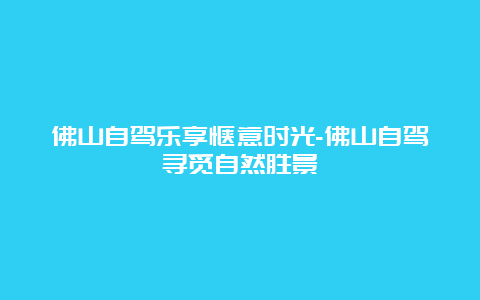 佛山自驾乐享惬意时光-佛山自驾寻觅自然胜景